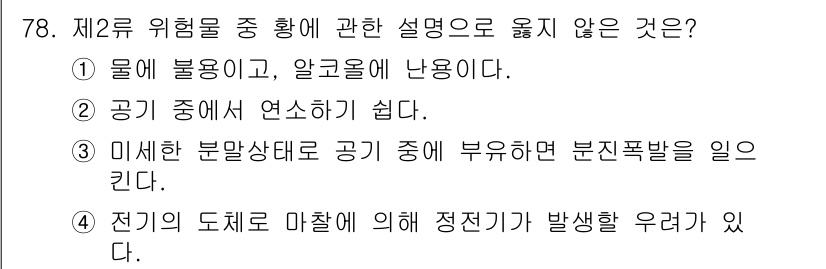 78. 제2류 위험물 중 황에 관한 설명으로 옳지 않은 것은?

① 물에 불용이고, 알코올에 난용이다.

② 공기 중에서 연소하기 쉽다.

③ 미세한 분말상태로 공기 중에 부유하면 분진폭발을 일으킨다.

④ 전기의 도체로 마찰에 의해 정전기가 발생할 우려가 있다.